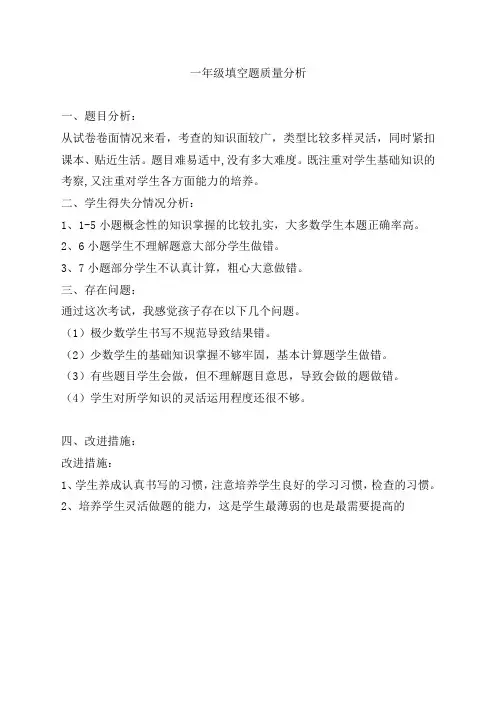 一年级填空题质量分析

一、题目分析：

从试卷卷面情况来看，考查的知识面较广，类型比较多样灵活，同时紧扣课本、贴近生活。题目难易适中，没有多大难度。既注重对学生基础知识的考察，又注重对学生各方面能力的培养。

二、学生得失分情况分析：

1、1-5 小题概念性的知识掌握的比较扎实，大多数学生本题正确率高。

2、6 小题学生不理解题意大部分学生做错。

3、7 小题部分学生不认真计算，粗心大意做错。

三、存在问题：

通过这次考试，我感觉孩子存在以下几个问题。

（1）极少数学生书写不规范导致结果错。

（2）少数学生的基础知识掌握不够牢固，基本计算题学生做错。

（3）有些题目学生会做，但不理解题目意思，导致会做的题做错。

（4）学生对所学知识的灵活运用程度还很不够。

四、改进措施：

改进措施：

1、学生养成认真书写的习惯，注意培养学生良好的学习习惯，检查的习惯。

2、培养学生灵活做题的能力，这是学生最薄弱的也是最需要提高的